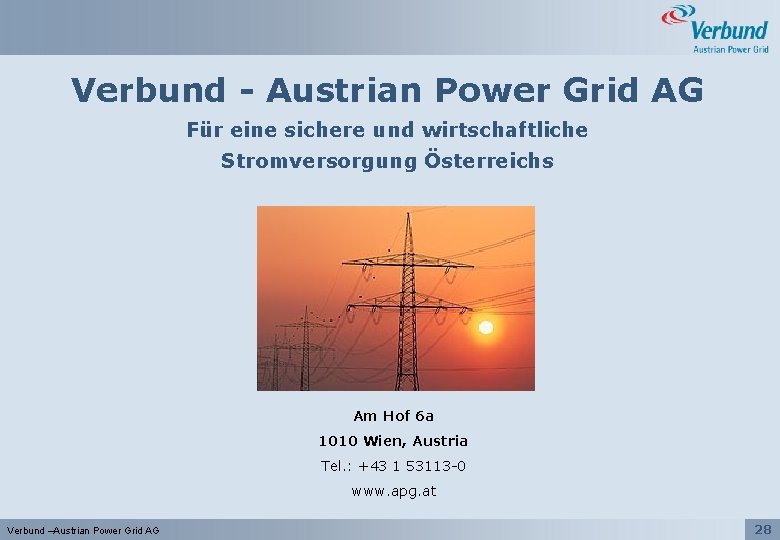 Verbund
Austrian Power Grid

Verbund - Austrian Power Grid AG

Für eine sichere und wirtschaftliche Stromversorgung Österreichs

Am Hof 6a

1010 Wien, Austria

Tel.: +43 1 53113-0

www.apg.at

Verbund –Austrian Power Grid AG

28